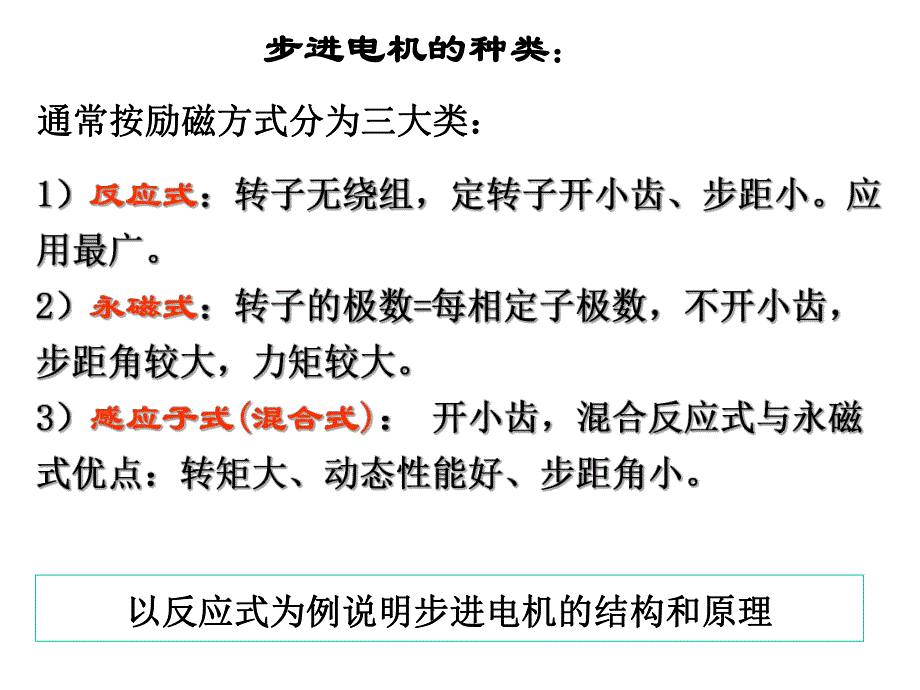 步进电机的种类：

通常按励磁方式分为三大类：

1）反应式：转子无绕组，定转子开小齿、步距小。应用最广。
2）永磁式：转子的极数=每相定子极数，不开小齿，步距角较大，力矩较大。
3）感应子式(混合式)： 开小齿，混合反应式与永磁式优点：转矩大、动态性能好、步距角小。

以反应式为例说明步进电机的结构和原理